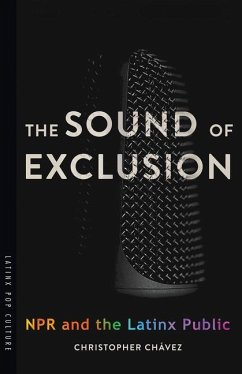 LATINX POP CULTURE

THE SOUND OF EXCLUSION

NPR and the Latinx Public

CHRISTOPHER CHÁVEZ